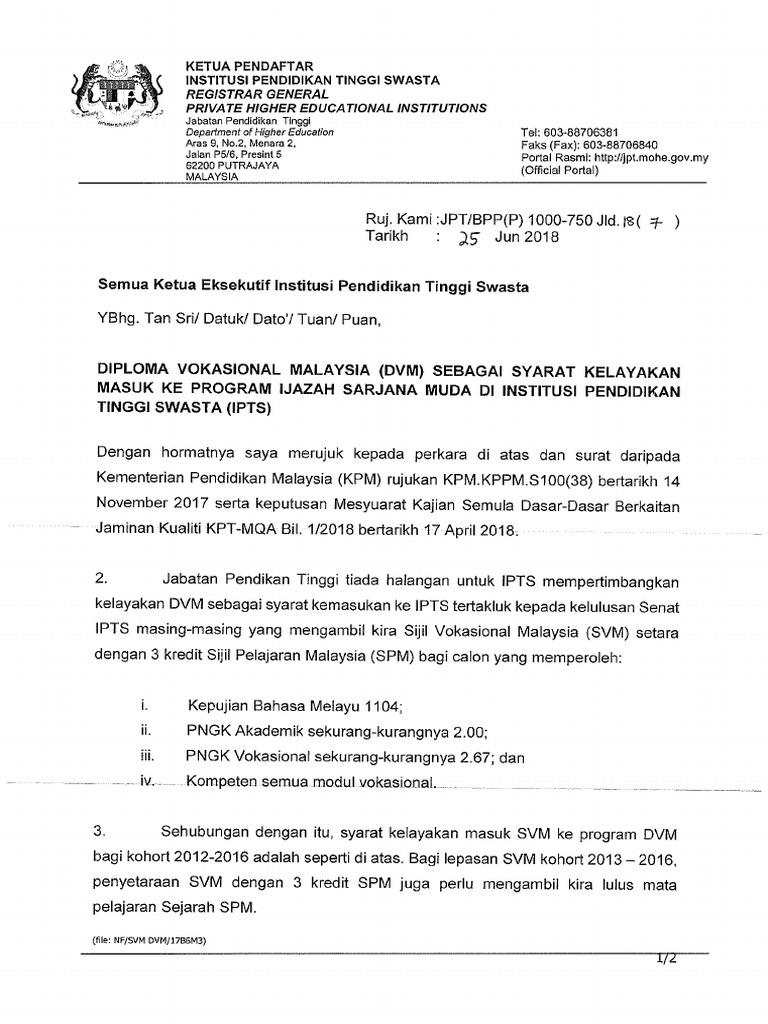 KETUA PENDAFTAR
INSTITUSI PENDIDIKAN TINGGI SWASTA
REGISTRAR GENERAL
PRIVATE HIGHER EDUCATIONAL INSTITUTIONS
Jabatan Pendidikan Tinggi
Department of Higher Education
Aras 9, No.2, Menara 2,
Jalan P5/6, Presint 5
62200 PUTRAJAYA
MALAYSIA

Tel: 603-88706381
Faks (Fax): 603-88706840
Portal Rasmi: http://jpt.mohe.gov.my
(Official Portal)

Ruj. Kami :JPT/BPP(P) 1000-750 Jld. 18( 7 )
Tarikh : 25 Jun 2018

Semua Ketua Eksekutif Institusi Pendidikan Tinggi Swasta

YBhg. Tan Sri/ Datuk/ Dato'/ Tuan/ Puan,

DIPLOMA VOKASIONAL MALAYSIA (DVM) SEBAGAI SYARAT KELAYAKAN MASUK KE PROGRAM IJAZAH SARJANA MUDA DI INSTITUSI PENDIDIKAN TINGGI SWASTA (IPTS)

Dengan hormatnya saya merujuk kepada perkara di atas dan surat daripada Kementerian Pendidikan Malaysia (KPM) rujukan KPM.KPPM.S100(38) bertarikh 14 November 2017 serta keputusan Mesyuarat Kajian Semula Dasar-Dasar Berkaitan Jaminan Kualiti KPT-MQA Bil. 1/2018 bertarikh 17 April 2018.

2. Jabatan Pendikan Tinggi tiada halangan untuk IPTS mempertimbangkan kelayakan DVM sebagai syarat kemasukan ke IPTS tertakluk kepada kelulusan Senat IPTS masing-masing yang mengambil kira Sijil Vokasional Malaysia (SVM) setara dengan 3 kredit Sijil Pelajaran Malaysia (SPM) bagi calon yang memperoleh:

i. Kepujian Bahasa Melayu 1104;
ii. PNGK Akademik sekurang-kurangnya 2.00;
iii. PNGK Vokasional sekurang-kurangnya 2.67; dan
iv. Kompeten semua modul vokasional.

3. Sehubungan dengan itu, syarat kelayakan masuk SVM ke program DVM bagi kohort 2012-2016 adalah seperti di atas. Bagi lepasan SVM kohort 2013 – 2016, penyetaraan SVM dengan 3 kredit SPM juga perlu mengambil kira lulus mata pelajaran Sejarah SPM.

(file: NF/SVM DVM/17B6M3)

1/2